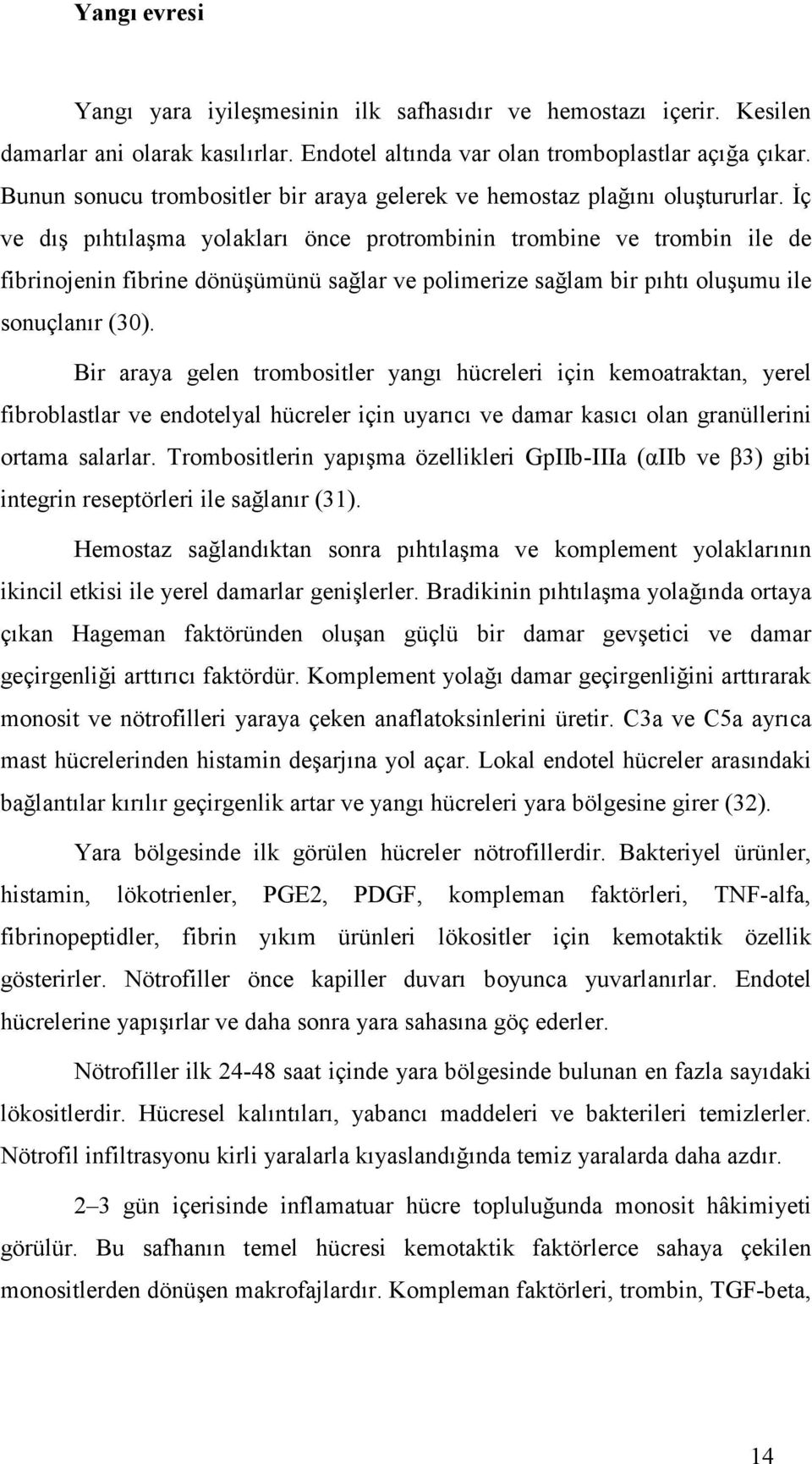 Yangı evresi

Yangı yara iyileşmesinin ilk safhasıdır ve hemostazı içerir. Kesilen damarlar ani olarak kasılırlar. Endotel altında var olan tromboplastlar açığa çıkar. Bunun sonucu trombositler bir araya gelerek ve hemostaz plağını oluştururlar. İç ve dış pıhtılaşma yolakları önce protrombinin trombine ve trombin ile de fibrinojenin fibrine dönüşümünü sağlar ve polimerize sağlam bir pıhtı oluşumu ile sonuçlanır (30).

Bir araya gelen trombositler yangı hücreleri için kemoatraktan, yerel fibroblastlar ve endotelyal hücreler için uyarıcı ve damar kasıcı olan granüllerini ortama salarlar. Trombositlerin yapışma özellikleri GpIIb-IIIa (αIIb ve β3) gibi integrin reseptörleri ile sağlanır (31).

Hemostaz sağlandıktan sonra pıhtılaşma ve komplement yolaklarının ikincil etkisi ile yerel damarlar genişlerler. Bradikinin pıhtılaşma yolağında ortaya çıkan Hageman faktöründen oluşan güçlü bir damar gevşetici ve damar geçirgenliği arttırıcı faktördür. Komplement yolağı damar geçirgenliğini arttırarak monosit ve nötrofilleri yaraya çeken anaflatoksinlerini üretir. C3a ve C5a ayrıca mast hücrelerinden histamin deşarjına yol açar. Lokal endotel hücreler arasındaki bağlantılar kırılır geçirgenlik artar ve yangı hücreleri yara bölgesine girer (32).

Yara bölgesinde ilk görülen hücreler nötrofillerdir. Bakteriyel ürünler, histamin, lökotrienler, PGE2, PDGF, kompleman faktörleri, TNF-alfa, fibrinopeptidler, fibrin yıkım ürünleri lökositler için kemotaktik özellik gösterirler. Nötrofiller önce kapiller duvarı boyunca yuvarlanırlar. Endotel hücrelerine yapışırlar ve daha sonra yara sahasına göç ederler.

Nötrofiller ilk 24-48 saat içinde yara bölgesinde bulunan en fazla sayıdaki lökositlerdir. Hücresel kalıntıları, yabancı maddeleri ve bakterileri temizlerler. Nötrofil infiltrasyonu kirli yaralarla kıyaslandığında temiz yaralarda daha azdır.

2–3 gün içerisinde inflamatuar hücre topluluğunda monosit hâkimiyeti görülür. Bu safhanın temel hücresi kemotaktik faktörlerce sahaya çekilen monositlerden dönüşen makrofajlardır. Kompleman faktörleri, trombin, TGF-beta,

14